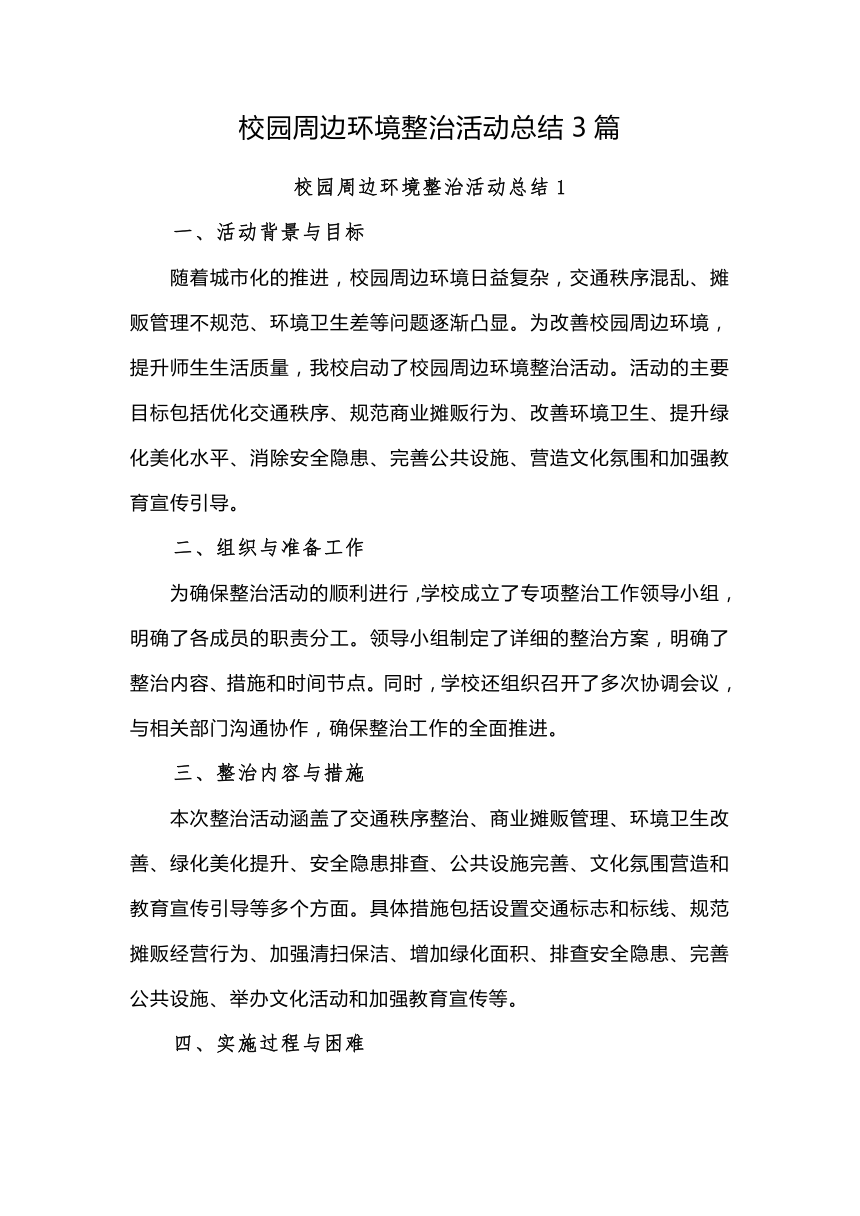 校园周边环境整治活动总结 3 篇

校园周边环境整治活动总结 1

一、活动背景与目标

随着城市化的推进，校园周边环境日益复杂，交通秩序混乱、摊贩管理不规范、环境卫生差等问题逐渐凸显。为改善校园周边环境，提升师生生活质量，我校启动了校园周边环境整治活动。活动的主要目标包括优化交通秩序、规范商业摊贩行为、改善环境卫生、提升绿化美化水平、消除安全隐患、完善公共设施、营造文化氛围和加强教育宣传引导。

二、组织与准备工作

为确保整治活动的顺利进行，学校成立了专项整治工作领导小组，明确了各成员的职责分工。领导小组制定了详细的整治方案，明确了整治内容、措施和时间节点。同时，学校还组织召开了多次协调会议，与相关部门沟通协作，确保整治工作的全面推进。

三、整治内容与措施

本次整治活动涵盖了交通秩序整治、商业摊贩管理、环境卫生改善、绿化美化提升、安全隐患排查、公共设施完善、文化氛围营造和教育宣传引导等多个方面。具体措施包括设置交通标志和标线、规范摊贩经营行为、加强清扫保洁、增加绿化面积、排查安全隐患、完善公共设施、举办文化活动和加强教育宣传等。

四、实施过程与困难